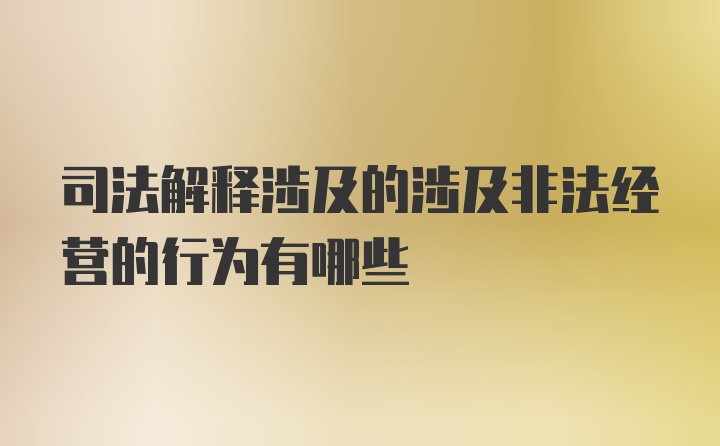 司法解释涉及的涉及非法经营的行为有哪些